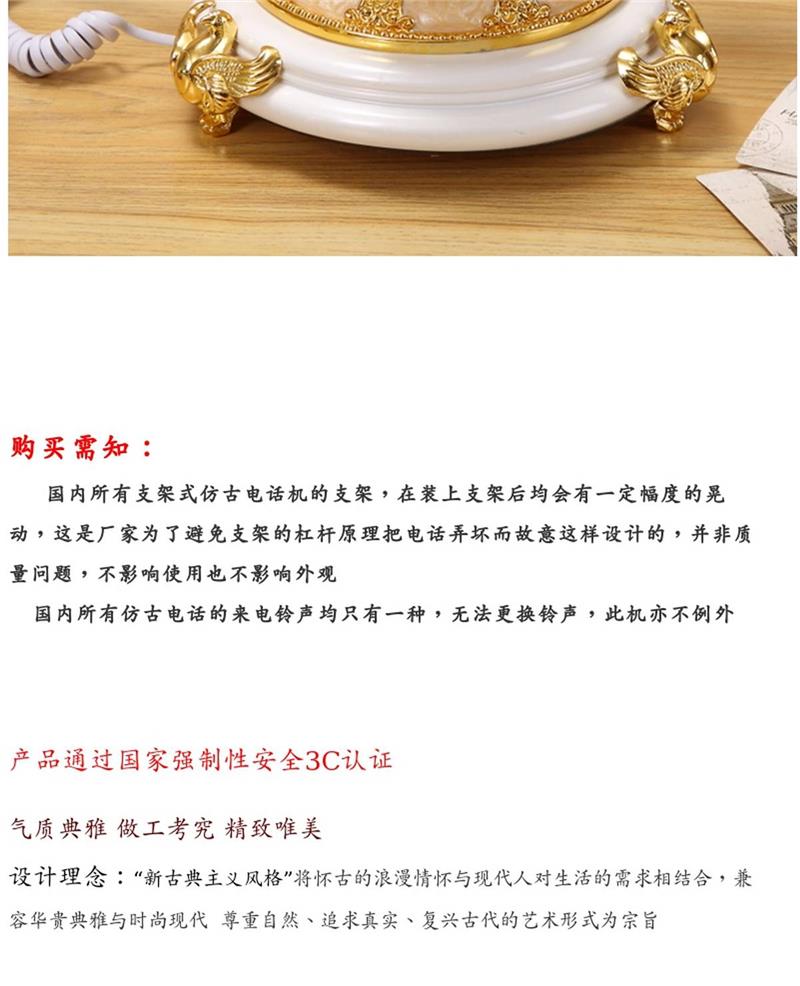 购买需知：

国内所有支架式仿古电话机的支架，在装上支架后均会有一定幅度的晃动，这是厂家为了避免支架的杠杆原理把电话弄坏而故意这样设计的，并非质量问题，不影响使用也不影响外观

国内所有仿古电话的来电铃声均只有一种，无法更换铃声，此机亦不例外

产品通过国家强制性安全3C认证

气质典雅 做工考究 精致唯美

设计理念：“新古典主义风格”将怀古的浪漫情怀与现代人对生活的需求相结合，兼容华贵典雅与时尚现代 尊重自然、追求真实、复兴古代的艺术形式为宗旨